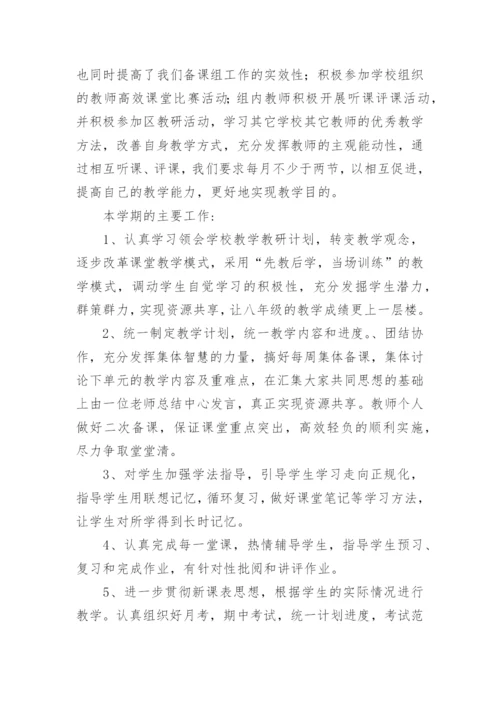 也同时提高了我们备课组工作的实效性；积极参加学校组织的教师高效课堂比赛活动；组内教师积极开展听课评课活动，并积极参加区教研活动，学习其它学校其它教师的优秀教学方法，改善自身教学方式，充分发挥教师的主观能动性，通过相互听课、评课，我们要求每月不少于两节，以相互促进，提高自己的教学能力，更好地实现教学目的。

本学期的主要工作：

1、认真学习领会学校教学教研计划，转变教学观念，逐步改革课堂教学模式，采用“先教后学，当场训练”的教学模式，调动学生自觉学习的积极性，充分发掘学生潜力，群策群力，实现资源共享，让八年级的教学成绩更上一层楼。

2、统一制定教学计划，统一教学内容和进度。、团结协作，充分发挥集体智慧的力量，搞好每周集体备课，集体讨论下单元的教学内容及重难点，在汇集大家共同思想的基础上由一位老师总结中心发言，真正实现资源共享。教师个人做好二次备课，保证课堂重点突出，高效轻负的顺利实施，尽力争取堂堂清。

3、对学生加强学法指导，引导学生学习走向正规化，指导学生用联想记忆，循环复习，做好课堂笔记等学习方法，让学生对所学得到长时记忆。

4、认真完成每一堂课，热情辅导学生，指导学生预习、复习和完成作业，有针对性批阅和讲评作业。

5、进一步贯彻新课表思想，根据学生的实际情况进行教学。认真组织好月考，期中考试，统一计划进度，考试范